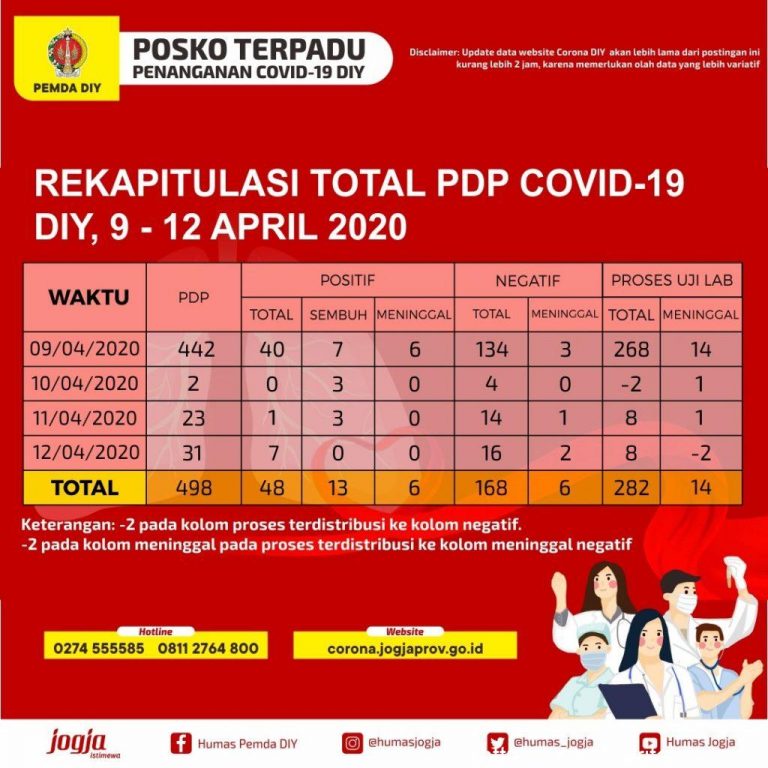 PEMDA DIY

POSKO TERPADU
PENANGANAN COVID-19 DIY

Disclaimer: Update data website Corona DIY akan lebih lama dari postingan ini kurang lebih 2 jam, karena memerlukan olah data yang lebih variatif

REKAPITULASI TOTAL PDP COVID-19 DIY, 9 - 12 APRIL 2020

| WAKTU | PDP | POSITIF TOTAL | POSITIF SEMBUH | POSITIF MENINGGAL | NEGATIF TOTAL | NEGATIF MENINGGAL | PROSES UJI LAB TOTAL | PROSES UJI LAB MENINGGAL |
|---|---|---|---|---|---|---|---|---|
| 09/04/2020 | 442 | 40 | 7 | 6 | 134 | 3 | 268 | 14 |
| 10/04/2020 | 2 | 0 | 3 | 0 | 4 | 0 | -2 | 1 |
| 11/04/2020 | 23 | 1 | 3 | 0 | 14 | 1 | 8 | 1 |
| 12/04/2020 | 31 | 7 | 0 | 0 | 16 | 2 | 8 | -2 |
| TOTAL | 498 | 48 | 13 | 6 | 168 | 6 | 282 | 14 |

Keterangan: -2 pada kolom proses terdistribusi ke kolom negatif.
-2 pada kolom meninggal pada proses terdistribusi ke kolom meninggal negatif

Hotline
0274 555585 0811 2764 800

Website
corona.jogjaprov.go.id

jogja istimewa
Humas Pemda DIY
@humasjogja
@humas_jogja
Humas Jogja